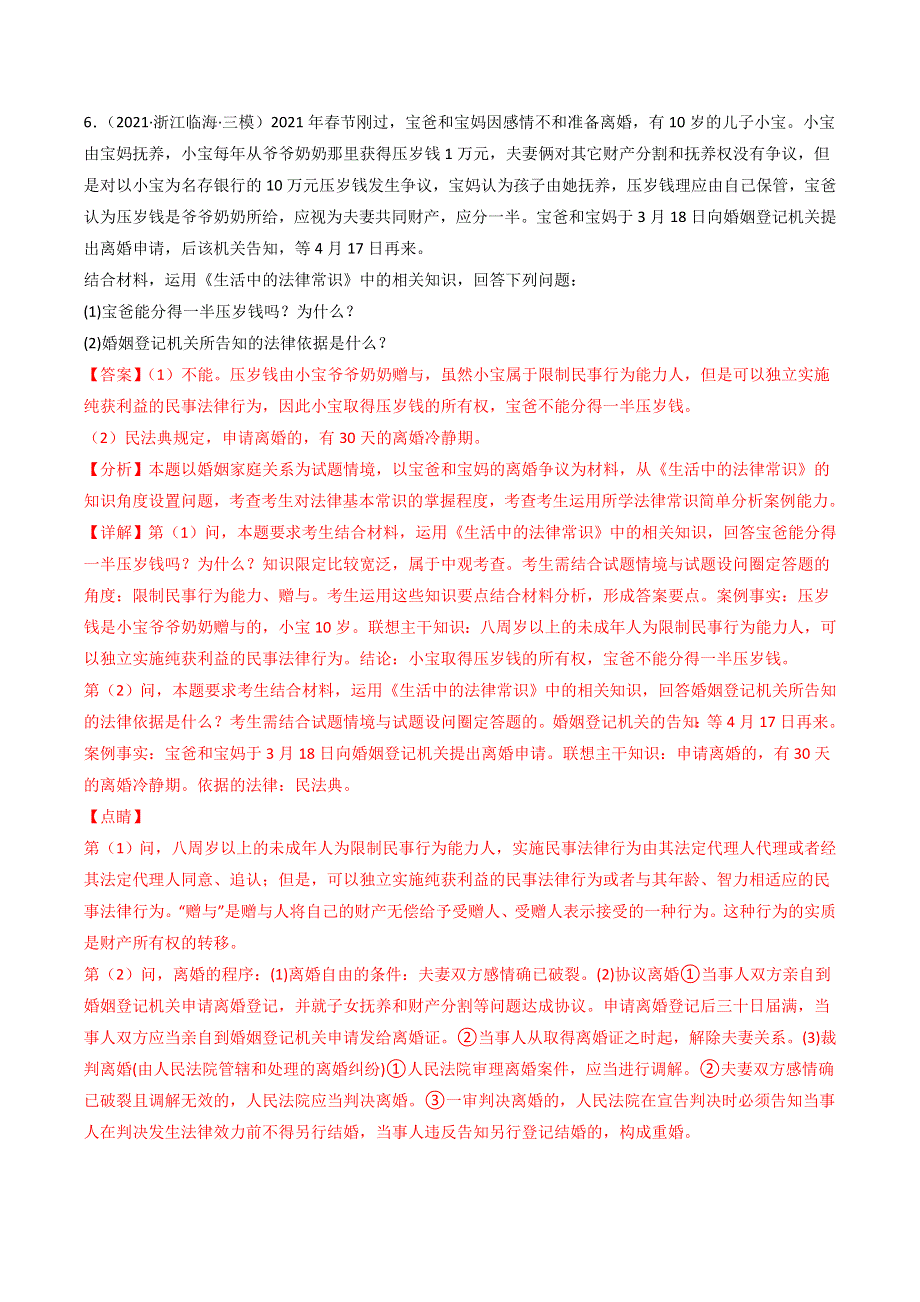 6．（2021·浙江临海·三模）2021 年春节刚过，宝爸和宝妈因感情不和准备离婚，有 10 岁的儿子小宝。小宝由宝妈抚养，小宝每年从爷爷奶奶那里获得压岁钱 1 万元，夫妻俩对其它财产分割和抚养权没有争议，但是对以小宝为名存银行的 10 万元压岁钱发生争议，宝妈认为孩子由她抚养，压岁钱理应由自己保管，宝爸认为压岁钱是爷爷奶奶所给，应视为夫妻共同财产，应分一半。宝爸和宝妈于 3 月 18 日向婚姻登记机关提出离婚申请，后该机关告知，等 4 月 17 日再来。

结合材料，运用《生活中的法律常识》中的相关知识，回答下列问题：

(1)宝爸能分得一半压岁钱吗？为什么？

(2)婚姻登记机关所告知的法律依据是什么？

【答案】（1）不能。压岁钱由小宝爷爷奶奶赠与，虽然小宝属于限制民事行为能力人，但是可以独立实施纯获利益的民事法律行为，因此小宝取得压岁钱的所有权，宝爸不能分得一半压岁钱。

（2）民法典规定，申请离婚的，有 30 天的离婚冷静期。

【分析】本题以婚姻家庭关系为试题情境，以宝爸和宝妈的离婚争议为材料，从《生活中的法律常识》的知识角度设置问题，考查考生对法律基本常识的掌握程度，考查考生运用所学法律常识简单分析案例能力。

【详解】第（1）问，本题要求考生结合材料，运用《生活中的法律常识》中的相关知识，回答宝爸能分得一半压岁钱吗？为什么？知识限定比较宽泛，属于中观考查。考生需结合试题情境与试题设问圈定答题的角度：限制民事行为能力、赠与。考生运用这些知识要点结合材料分析，形成答案要点。案例事实：压岁钱是小宝爷爷奶奶赠与的，小宝 10 岁。联想主干知识：八周岁以上的未成年人为限制民事行为能力人，可以独立实施纯获利益的民事法律行为。结论：小宝取得压岁钱的所有权，宝爸不能分得一半压岁钱。

第（2）问，本题要求考生结合材料，运用《生活中的法律常识》中的相关知识，回答婚姻登记机关所告知的法律依据是什么？考生需结合试题情境与试题设问圈定答题的。婚姻登记机关的告知：等 4 月 17 日再来。案例事实：宝爸和宝妈于 3 月 18 日向婚姻登记机关提出离婚申请。联想主干知识：申请离婚的，有 30 天的离婚冷静期。依据的法律：民法典。

【点睛】

第（1）问，八周岁以上的未成年人为限制民事行为能力人，实施民事法律行为由其法定代理人代理或者经其法定代理人同意、追认；但是，可以独立实施纯获利益的民事法律行为或者与其年龄、智力相适应的民事法律行为。“赠与”是赠与人将自己的财产无偿给予受赠人、受赠人表示接受的一种行为。这种行为的实质是财产所有权的转移。

第（2）问，离婚的程序：(1)离婚自由的条件：夫妻双方感情确已破裂。(2)协议离婚①当事人双方亲自到婚姻登记机关申请离婚登记，并就子女抚养和财产分割等问题达成协议。申请离婚登记后三十日届满，当事人双方应当亲自到婚姻登记机关申请发给离婚证。②当事人从取得离婚证之时起，解除夫妻关系。(3)裁判离婚(由人民法院管辖和处理的离婚纠纷)①人民法院审理离婚案件，应当进行调解。②夫妻双方感情确已破裂且调解无效的，人民法院应当判决离婚。③一审判决离婚的，人民法院在宣告判决时必须告知当事人在判决发生法律效力前不得另行结婚，当事人违反告知另行登记结婚的，构成重婚。